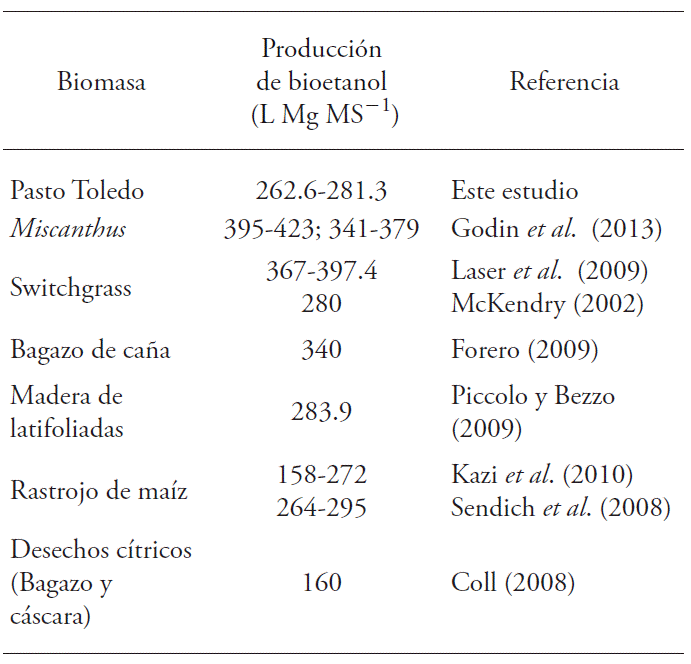 | Biomasa | Producción de bioetanol (L Mg $MS^{-1}$) | Referencia |
|---|---|---|
| Pasto Toledo | 262.6-281.3 | Este estudio |
| Miscanthus | 395-423; 341-379 | Godin et al. (2013) |
| Switchgrass | 367-397.4 280 | Laser et al. (2009) McKendry (2002) |
| Bagazo de caña | 340 | Forero (2009) |
| Madera de latifoliadas | 283.9 | Piccolo y Bezzo (2009) |
| Rastrojo de maíz | 158-272 264-295 | Kazi et al. (2010) Sendich et al. (2008) |
| Desechos cítricos (Bagazo y cáscara) | 160 | Coll (2008) |